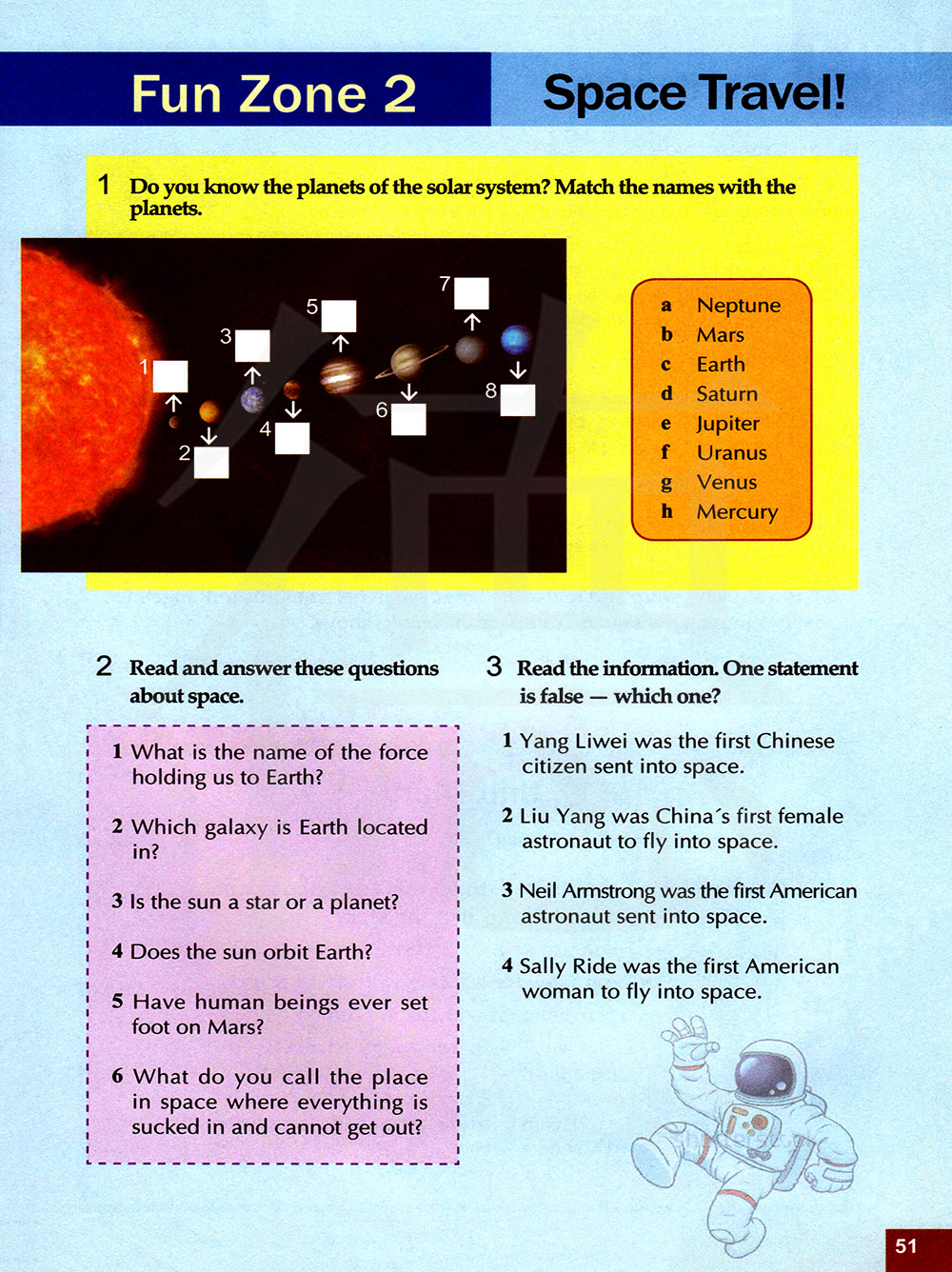 Fun Zone 2

Space Travel!

1 Do you know the planets of the solar system? Match the names with the planets.

1
2
3
4
5
6
7
8

a Neptune
b Mars
c Earth
d Saturn
e Jupiter
f Uranus
g Venus
h Mercury

2 Read and answer these questions about space.

1 What is the name of the force holding us to Earth?

2 Which galaxy is Earth located in?

3 Is the sun a star or a planet?

4 Does the sun orbit Earth?

5 Have human beings ever set foot on Mars?

6 What do you call the place in space where everything is sucked in and cannot get out?

3 Read the information. One statement is false — which one?

1 Yang Liwei was the first Chinese citizen sent into space.

2 Liu Yang was China´s first female astronaut to fly into space.

3 Neil Armstrong was the first American astronaut sent into space.

4 Sally Ride was the first American woman to fly into space.

51